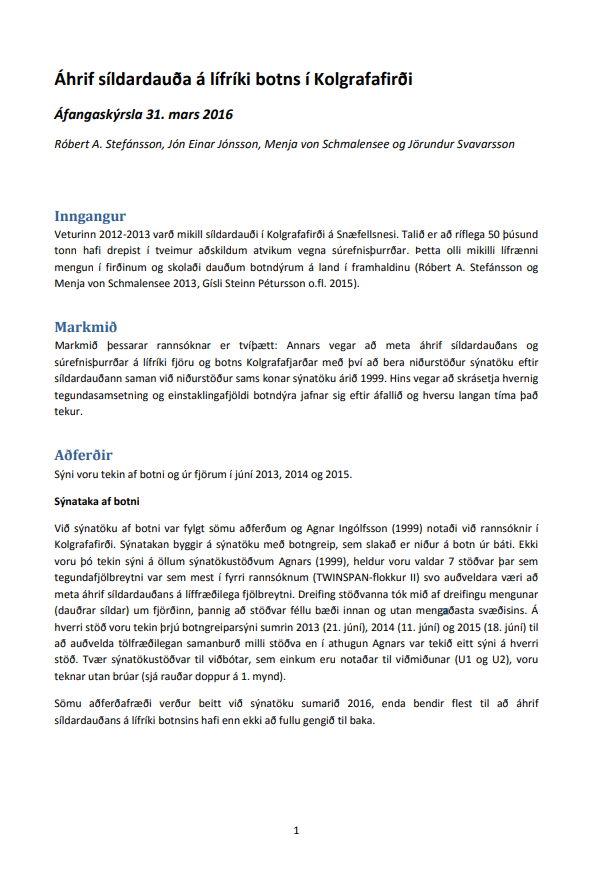 Áhrif síldardauða á lífríki botns í Kolgrafafirði

Áfangaskýrsla 31. mars 2016

Róbert A. Stefánsson, Jón Einar Jónsson, Menja von Schmalensee og Jörundur Svavarsson

Inngangur

Veturinn 2012-2013 varð mikill síldardauði í Kolgrafafirði á Snæfellsnesi. Talið er að ríflega 50 þúsund tonn hafi drepist í tveimur aðskildum atvikum vegna súrefnisþurrðar. Þetta olli mikilli lífrænni mengun í firðinum og skolaði dauðum botndýrum á land í framhaldinu (Róbert A. Stefánsson og Menja von Schmalensee 2013, Gísli Steinn Pétursson o.fl. 2015).

Markmið

Markmið þessarar rannsóknar er tvíþætt: Annars vegar að meta áhrif síldardauðans og súrefnisþurrðar á lífríki fjöru og botns Kolgrafafjarðar með því að bera niðurstöður sýnatöku eftir síldardauðann saman við niðurstöður sams konar sýnatöku árið 1999. Hins vegar að skrásetja hvernig tegundasamsetning og einstaklingafjöldi botndýra jafnar sig eftir áfallið og hversu langan tíma það tekur.

Aðferðir

Sýni voru tekin af botni og úr fjörum í júní 2013, 2014 og 2015.

Sýnataka af botni

Við sýnatöku af botni var fylgt sömu aðferðum og Agnar Ingólfsson (1999) notaði við rannsóknir í Kolgrafafirði. Sýnatakan byggir á sýnatöku með botngreip, sem slakað er niður á botn úr báti. Ekki voru þó tekin sýni á öllum sýnatökustöðvum Agnars (1999), heldur voru valdar 7 stöðvar þar sem tegundafjölbreytni var sem mest í fyrri rannsóknum (TWINSPAN-flokkur II) svo auðveldara væri að meta áhrif síldardauðans á líffræðilega fjölbreytni. Dreifing stöðvanna tók mið af dreifingu mengunar (dauðrar síldar) um fjörðinn, þannig að stöðvar féllu bæði innan og utan mengaðasta svæðisins. Á hverri stöð voru tekin þrjú botngreiparsýni sumrin 2013 (21. júní), 2014 (11. júní) og 2015 (18. júní) til að auðvelda tölfræðilegan samanburð milli stöðva en í athugun Agnars var tekið eitt sýni á hverri stöð. Tvær sýnatökustöðvar til viðbótar, sem einkum eru notaðar til viðmiðunar (U1 og U2), voru teknar utan brúar (sjá rauðar doppur á 1. mynd).

Sömu aðferðafræði verður beitt við sýnatöku sumarið 2016, enda bendir flest til að áhrif síldardauðans á lífríki botnsins hafi enn ekki að fullu gengið til baka.

1